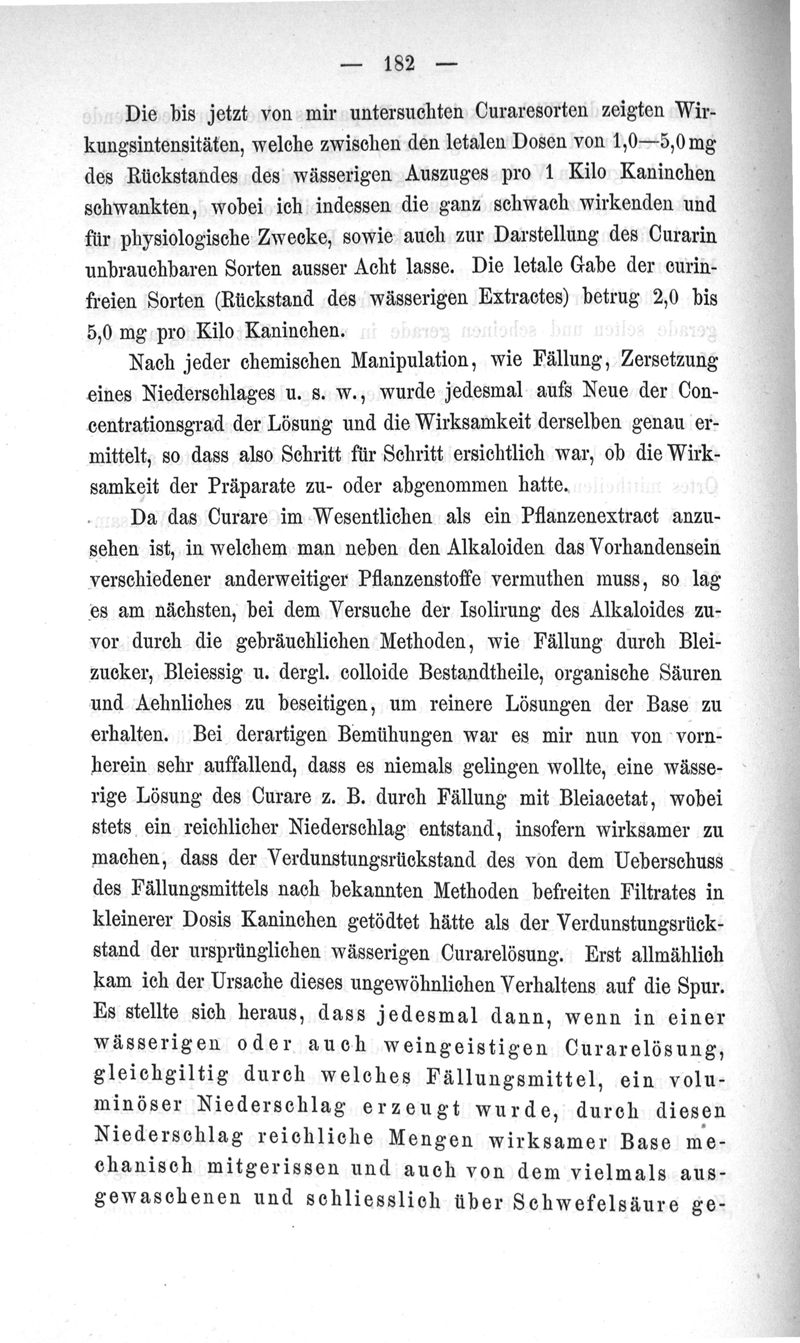 — 182 —

Die bis jetzt von mir untersuchten Curaresorten zeigten Wirkungsintensitäten, welche zwischen den letalen Dosen von 1,0—5,0 mg des Rückstandes des wässerigen Auszuges pro 1 Kilo Kaninchen schwankten, wobei ich indessen die ganz schwach wirkenden und für physiologische Zwecke, sowie auch zur Darstellung des Curarin unbrauchbaren Sorten ausser Acht lasse. Die letale Gabe der curinfreien Sorten (Rückstand des wässerigen Extractes) betrug 2,0 bis 5,0 mg pro Kilo Kaninchen.

Nach jeder chemischen Manipulation, wie Fällung, Zersetzung eines Niederschlages u. s. w., wurde jedesmal aufs Neue der Concentrationsgrad der Lösung und die Wirksamkeit derselben genau ermittelt, so dass also Schritt für Schritt ersichtlich war, ob die Wirksamkeit der Präparate zu- oder abgenommen hatte.

Da das Curare im Wesentlichen als ein Pflanzenextract anzusehen ist, in welchem man neben den Alkaloiden das Vorhandensein verschiedener anderweitiger Pflanzenstoffe vermuthen muss, so lag es am nächsten, bei dem Versuche der Isolirung des Alkaloides zuvor durch die gebräuchlichen Methoden, wie Fällung durch Bleizucker, Bleiessig u. dergl. colloide Bestandtheile, organische Säuren und Aehnliches zu beseitigen, um reinere Lösungen der Base zu erhalten. Bei derartigen Bemühungen war es mir nun von vornherein sehr auffallend, dass es niemals gelingen wollte, eine wässerige Lösung des Curare z. B. durch Fällung mit Bleiacetat, wobei stets ein reichlicher Niederschlag entstand, insofern wirksamer zu machen, dass der Verdunstungsrückstand des von dem Ueberschuss des Fällungsmittels nach bekannten Methoden befreiten Filtrates in kleinerer Dosis Kaninchen getödtet hätte als der Verdunstungsrückstand der ursprünglichen wässerigen Curarelösung. Erst allmählich kam ich der Ursache dieses ungewöhnlichen Verhaltens auf die Spur. Es stellte sich heraus, dass jedesmal dann, wenn in einer wässerigen oder auch weingeistigen Curarelösung, gleichgiltig durch welches Fällungsmittel, ein voluminöser Niederschlag erzeugt wurde, durch diesen Niederschlag reichliche Mengen wirksamer Base mechanisch mitgerissen und auch von dem vielmals ausgewaschenen und schliesslich über Schwefelsäure ge-